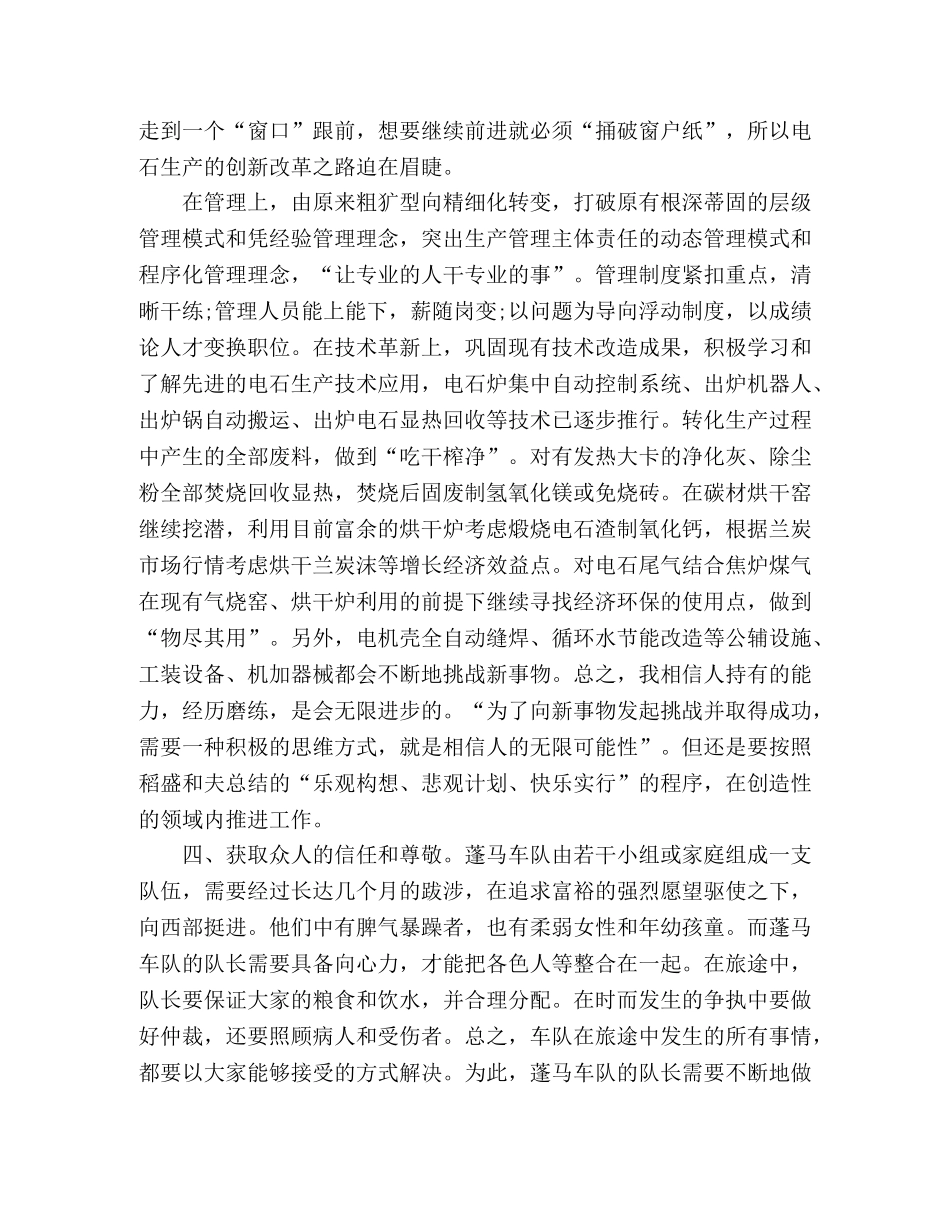 走到一个“窗口”跟前，想要继续前进就必须“捅破窗户纸”，所以电石生产的创新改革之路迫在眉睫。

在管理上，由原来粗犷型向精细化转变，打破原有根深蒂固的层级管理模式和凭经验管理理念，突出生产管理主体责任的动态管理模式和程序化管理理念，“让专业的人干专业的事”。管理制度紧扣重点，清晰干练;管理人员能上能下，薪随岗变;以问题为导向浮动制度，以成绩论人才变换职位。在技术革新上，巩固现有技术改造成果，积极学习和了解先进的电石生产技术应用，电石炉集中自动控制系统、出炉机器人、出炉锅自动搬运、出炉电石显热回收等技术已逐步推行。转化生产过程中产生的全部废料，做到“吃干榨净”。对有发热大卡的净化灰、除尘粉全部焚烧回收显热，焚烧后固废制氢氧化镁或免烧砖。在碳材烘干窑继续挖潜，利用目前富余的烘干炉考虑煅烧电石渣制氧化钙，根据兰炭市场行情考虑烘干兰炭沫等增长经济效益点。对电石尾气结合焦炉煤气在现有气烧窑、烘干炉利用的前提下继续寻找经济环保的使用点，做到“物尽其用”。另外，电机壳全自动缝焊、循环水节能改造等公辅设施、工装设备、机加器械都会不断地挑战新事物。总之，我相信人持有的能力，经历磨练，是会无限进步的。“为了向新事物发起挑战并取得成功，需要一种积极的思维方式，就是相信人的无限可能性”。但还是要按照稻盛和夫总结的“乐观构想、悲观计划、快乐实行”的程序，在创造性的领域内推进工作。

四、获取众人的信任和尊敬。蓬马车队由若干小组或家庭组成一支队伍，需要经过长达几个月的跋涉，在追求富裕的强烈愿望驱使之下，向西部挺进。他们中有脾气暴躁者，也有柔弱女性和年幼孩童。而蓬马车队的队长需要具备向心力，才能把各色人等整合在一起。在旅途中，队长要保证大家的粮食和饮水，并合理分配。在时而发生的争执中要做好仲裁，还要照顾病人和受伤者。总之，车队在旅途中发生的所有事情，都要以大家能够接受的方式解决。为此，蓬马车队的队长需要不断地做